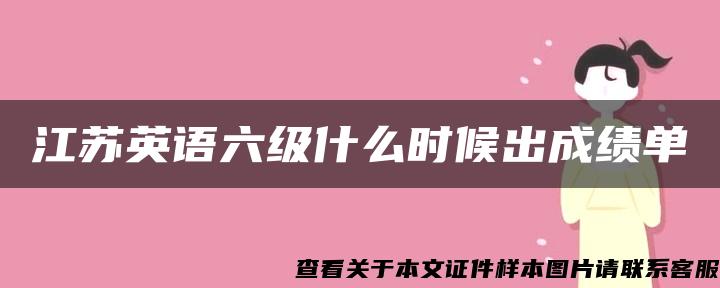 江苏英语六级什么时候出成绩单

查看关于本文证件样本图片请联系客服